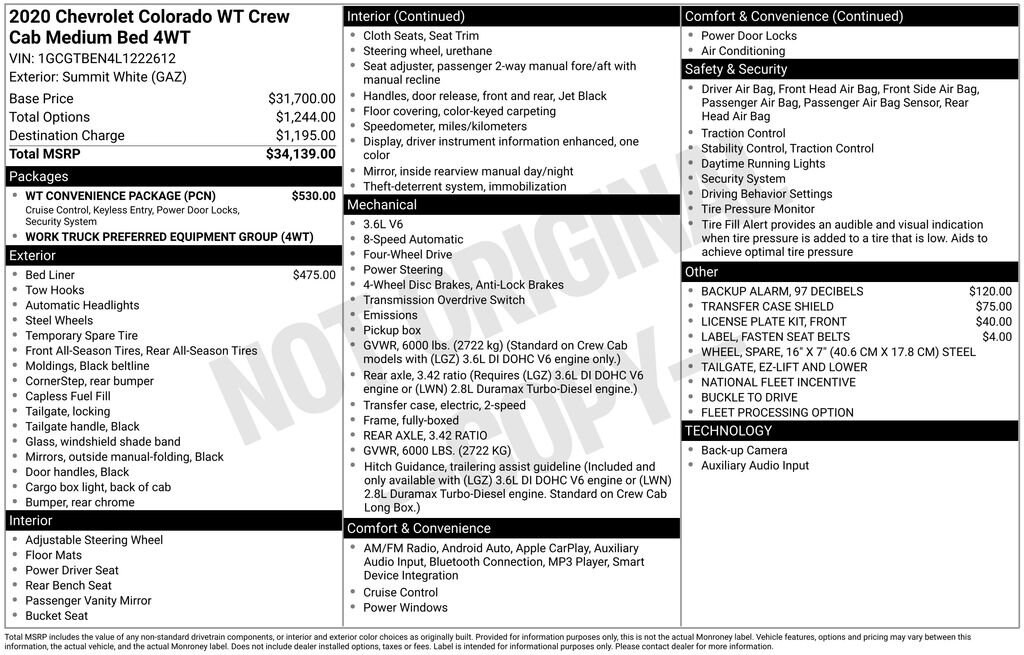 2020 Chevrolet Colorado WT Crew Cab Medium Bed 4WT

VIN: 1GCGTBEN4L1222612

Exterior: Summit White (GAZ)

Base Price $31,700.00
Total Options $1,244.00
Destination Charge $1,195.00
Total MSRP $34,139.00

Packages

• WT CONVENIENCE PACKAGE (PCN) $530.00
Cruise Control, Keyless Entry, Power Door Locks, Security System
• WORK TRUCK PREFERRED EQUIPMENT GROUP (4WT)

Exterior

• Bed Liner $475.00
• Tow Hooks
• Automatic Headlights
• Steel Wheels
• Temporary Spare Tire
• Front All-Season Tires, Rear All-Season Tires
• Moldings, Black beltline
• CornerStep, rear bumper
• Capless Fuel Fill
• Tailgate, locking
• Tailgate handle, Black
• Glass, windshield shade band
• Mirrors, outside manual-folding, Black
• Door handles, Black
• Cargo box light, back of cab
• Bumper, rear chrome

Interior

• Adjustable Steering Wheel
• Floor Mats
• Power Driver Seat
• Rear Bench Seat
• Passenger Vanity Mirror
• Bucket Seat

Interior (Continued)

• Cloth Seats, Seat Trim
• Steering wheel, urethane
• Seat adjuster, passenger 2-way manual fore/aft with manual recline
• Handles, door release, front and rear, Jet Black
• Floor covering, color-keyed carpeting
• Speedometer, miles/kilometers
• Display, driver instrument information enhanced, one color
• Mirror, inside rearview manual day/night
• Theft-deterrent system, immobilization

Mechanical

• 3.6L V6
• 8-Speed Automatic
• Four-Wheel Drive
• Power Steering
• 4-Wheel Disc Brakes, Anti-Lock Brakes
• Transmission Overdrive Switch
• Emissions
• Pickup box
• GVWR, 6000 lbs. (2722 kg) (Standard on Crew Cab models with (LGZ) 3.6L DI DOHC V6 engine only.)
• Rear axle, 3.42 ratio (Requires (LGZ) 3.6L DI DOHC V6 engine or (LWN) 2.8L Duramax Turbo-Diesel engine.)
• Transfer case, electric, 2-speed
• Frame, fully-boxed
• REAR AXLE, 3.42 RATIO
• GVWR, 6000 LBS. (2722 KG)
• Hitch Guidance, trailering assist guideline (Included and only available with (LGZ) 3.6L DI DOHC V6 engine or (LWN) 2.8L Duramax Turbo-Diesel engine. Standard on Crew Cab Long Box.)

Comfort & Convenience

• AM/FM Radio, Android Auto, Apple CarPlay, Auxiliary Audio Input, Bluetooth Connection, MP3 Player, Smart Device Integration
• Cruise Control
• Power Windows

Comfort & Convenience (Continued)

• Power Door Locks
• Air Conditioning

Safety & Security

• Driver Air Bag, Front Head Air Bag, Front Side Air Bag, Passenger Air Bag, Passenger Air Bag Sensor, Rear Head Air Bag
• Traction Control
• Stability Control, Traction Control
• Daytime Running Lights
• Security System
• Driving Behavior Settings
• Tire Pressure Monitor
• Tire Fill Alert provides an audible and visual indication when tire pressure is added to a tire that is low. Aids to achieve optimal tire pressure

Other

• BACKUP ALARM, 97 DECIBELS $120.00
• TRANSFER CASE SHIELD $75.00
• LICENSE PLATE KIT, FRONT $40.00
• LABEL, FASTEN SEAT BELTS $4.00
• WHEEL, SPARE, 16" X 7" (40.6 CM X 17.8 CM) STEEL
• TAILGATE, EZ-LIFT AND LOWER
• NATIONAL FLEET INCENTIVE
• BUCKLE TO DRIVE
• FLEET PROCESSING OPTION

TECHNOLOGY

• Back-up Camera
• Auxiliary Audio Input

Total MSRP includes the value of any non-standard drivetrain components, or interior and exterior color choices as originally built. Provided for information purposes only, this is not the actual Monroney label. Vehicle features, options and pricing may vary between this information, the actual vehicle, and the actual Monroney label. Does not include dealer installed options, taxes or fees. Label is intended for informational purposes only. Please contact dealer for more information.

NOT ORIGINAL COPY